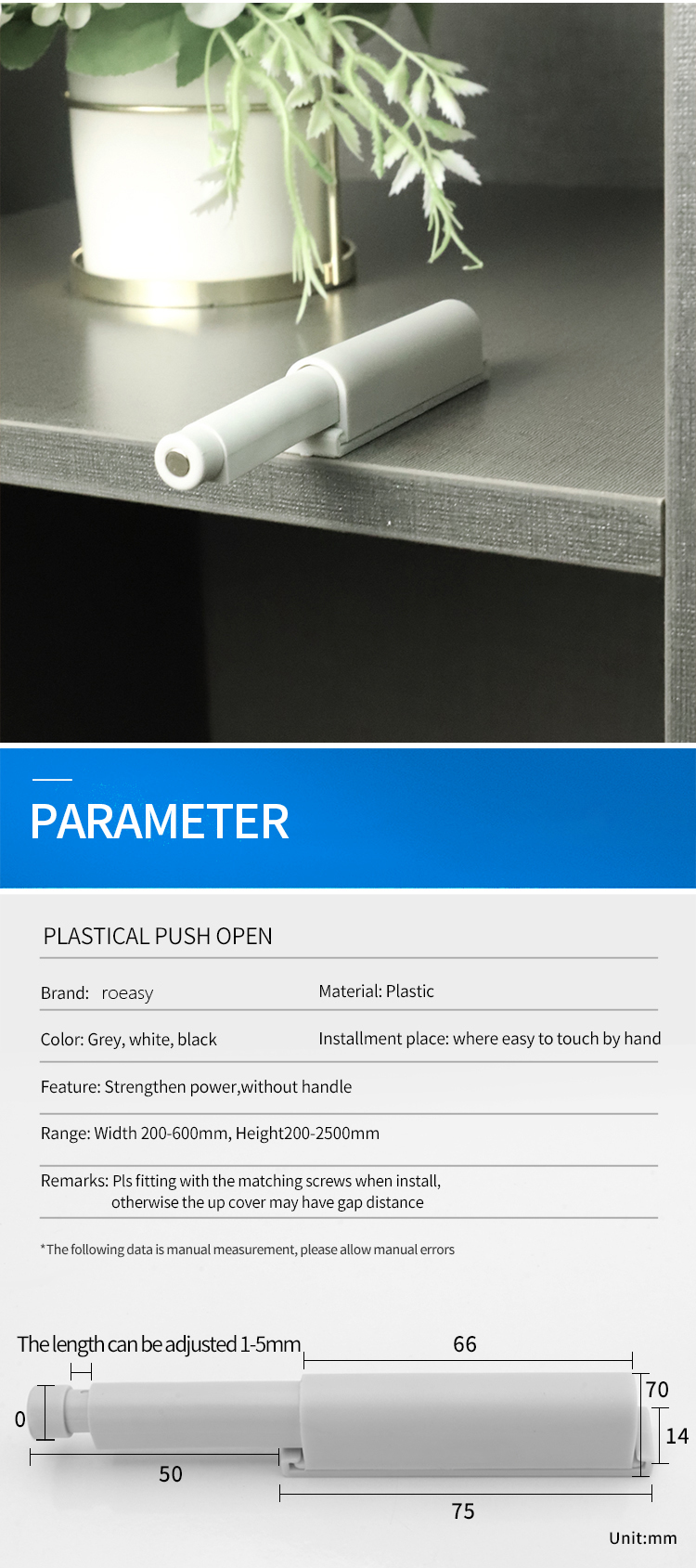 PARAMETER

PLASTICAL PUSH OPEN

Brand: roeasy

Material: Plastic

Color: Grey, white, black

Installment place: where easy to touch by hand

Feature: Strengthen power,without handle

Range: Width 200-600mm, Height200-2500mm

Remarks: Pls fitting with the matching screws when install, otherwise the up cover may have gap distance

*The following data is manual measurement, please allow manual errors

The length can be adjusted 1-5mm

66

70

0

14

50

75

Unit:mm